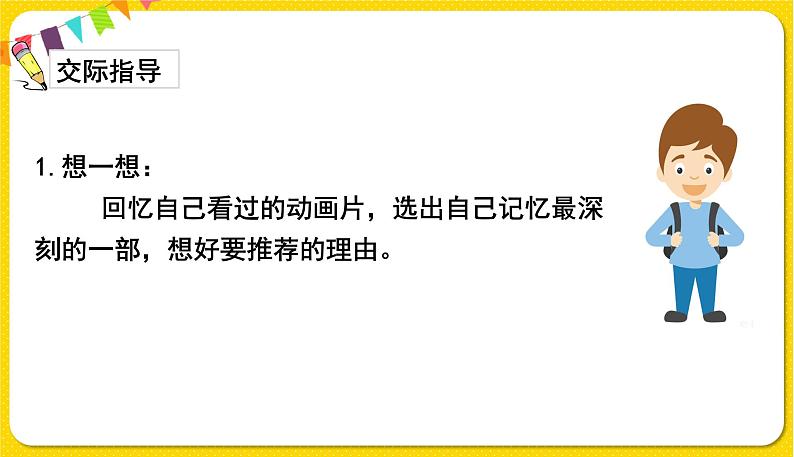 交际指导

1. 想一想：

回忆自己看过的动画片，选出自己记忆最深刻的一部，想好要推荐的理由。